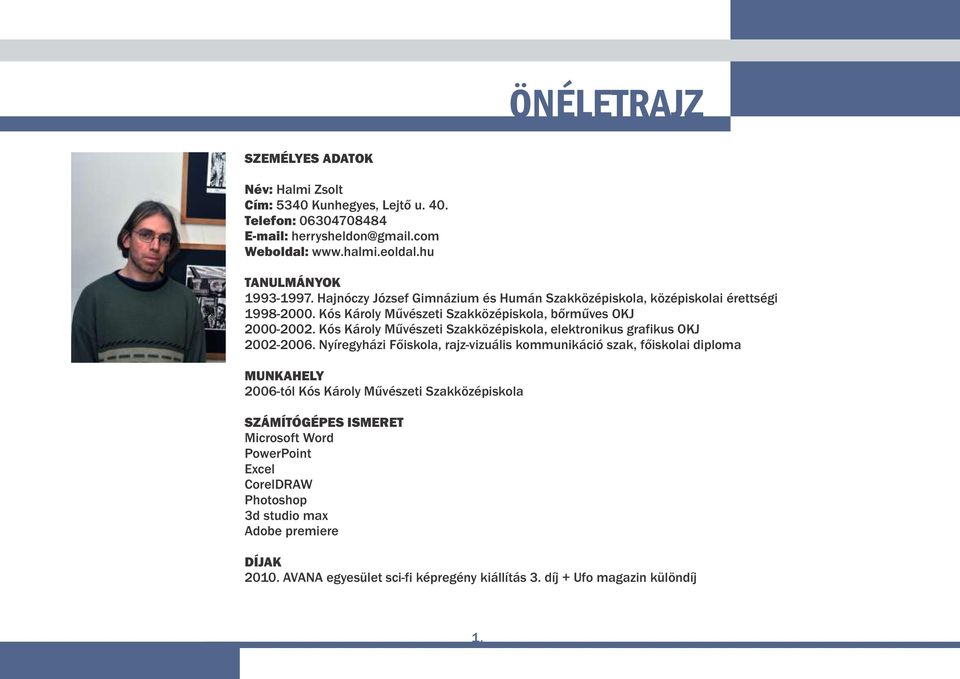 ÖNÉLETRAJZ

SZEMÉLYES ADATOK

Név: Halmi Zsolt
Cím: 5340 Kunhegyes, Lejtő u. 40.
Telefon: 06304708484
E-mail: herrysheldon@gmail.com
Weboldal: www.halmi.eoldal.hu

TANULMÁNYOK
1993-1997. Hajnóczy József Gimnázium és Humán Szakközépiskola, középiskolai érettségi
1998-2000. Kós Károly Művészeti Szakközépiskola, bőrműves OKJ
2000-2002. Kós Károly Művészeti Szakközépiskola, elektronikus grafikus OKJ
2002-2006. Nyíregyházi Főiskola, rajz-vizuális kommunikáció szak, főiskolai diploma

MUNKAHELY
2006-tól Kós Károly Művészeti Szakközépiskola

SZÁMÍTÓGÉPES ISMERET
Microsoft Word
PowerPoint
Excel
CorelDRAW
Photoshop
3d studio max
Adobe premiere

DÍJAK
2010. AVANA egyesület sci-fi képregény kiállítás 3. díj + Ufo magazin különdíj

1.